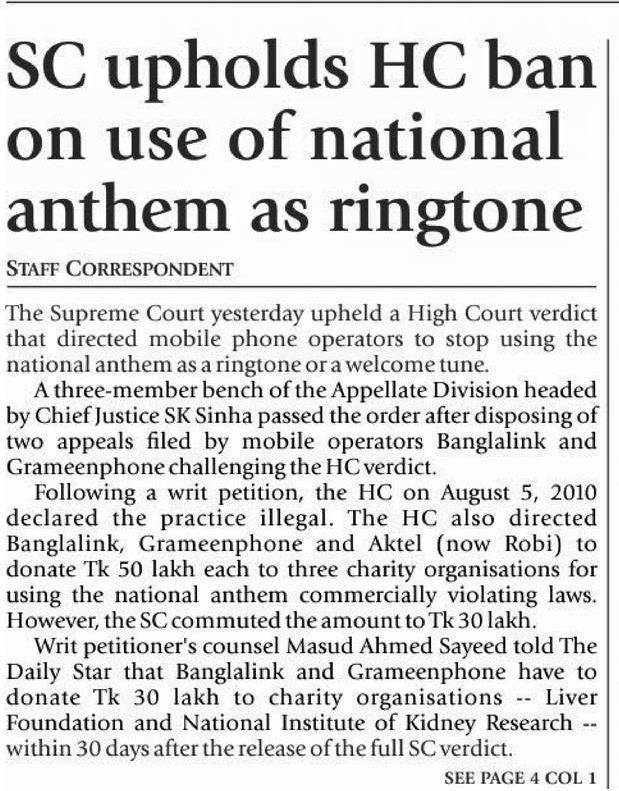 SC upholds HC ban on use of national anthem as ringtone

STAFF CORRESPONDENT

The Supreme Court yesterday upheld a High Court verdict that directed mobile phone operators to stop using the national anthem as a ringtone or a welcome tune.

A three-member bench of the Appellate Division headed by Chief Justice SK Sinha passed the order after disposing of two appeals filed by mobile operators Banglalink and Grameenphone challenging the HC verdict.

Following a writ petition, the HC on August 5, 2010 declared the practice illegal. The HC also directed Banglalink, Grameenphone and Aktel (now Robi) to donate Tk 50 lakh each to three charity organisations for using the national anthem commercially violating laws. However, the SC commuted the amount to Tk 30 lakh.

Writ petitioner's counsel Masud Ahmed Sayeed told The Daily Star that Banglalink and Grameenphone have to donate Tk 30 lakh to charity organisations -- Liver Foundation and National Institute of Kidney Research -- within 30 days after the release of the full SC verdict.

SEE PAGE 4 COL 1